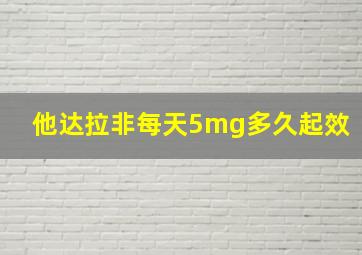 他达拉非每天5mg多久起效